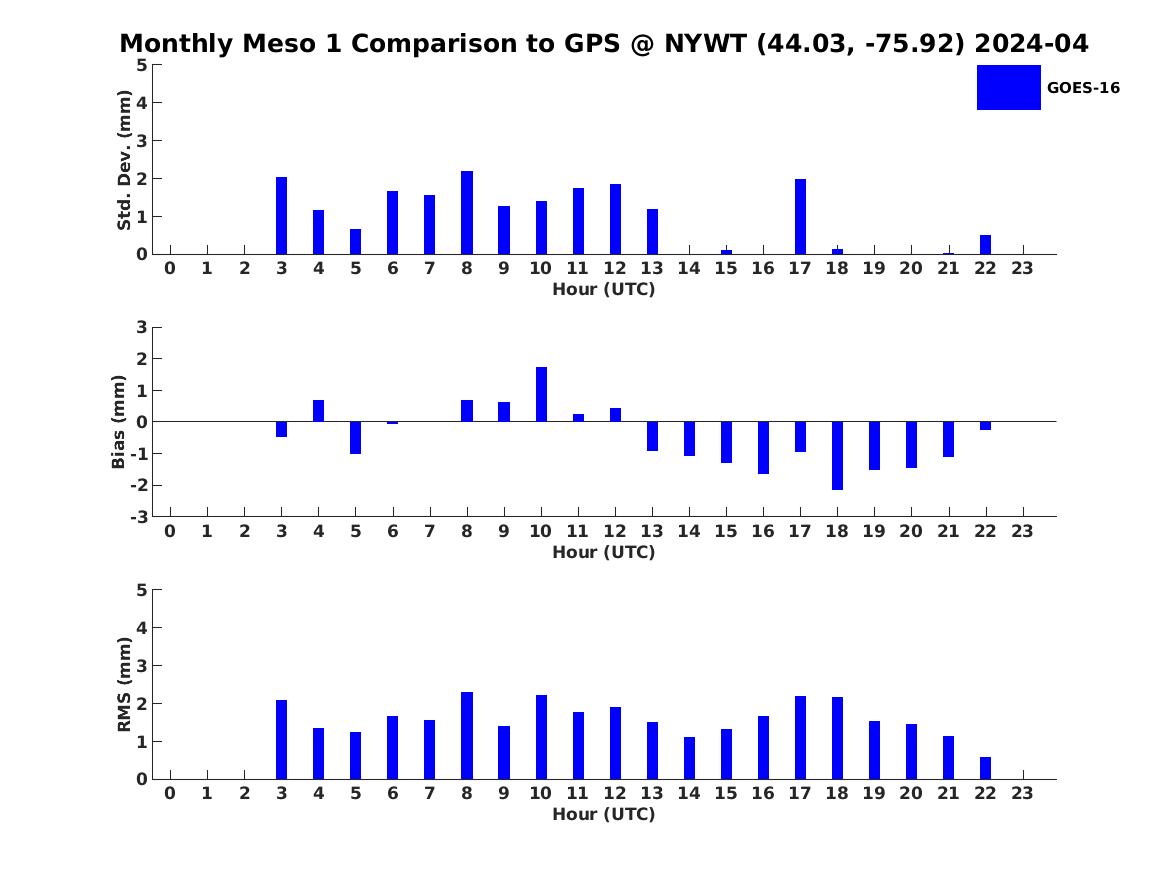 Monthly Meso 1 Comparison to GPS @ NYWT (44.03, -75.92) 2024-04

GOES-16

Std. Dev. (mm)
5
4
3
2
1
0
0 1 2 3 4 5 6 7 8 9 10 11 12 13 14 15 16 17 18 19 20 21 22 23
Hour (UTC)

Bias (mm)
3
2
1
0
-1
-2
-3
0 1 2 3 4 5 6 7 8 9 10 11 12 13 14 15 16 17 18 19 20 21 22 23
Hour (UTC)

RMS (mm)
5
4
3
2
1
0
0 1 2 3 4 5 6 7 8 9 10 11 12 13 14 15 16 17 18 19 20 21 22 23
Hour (UTC)